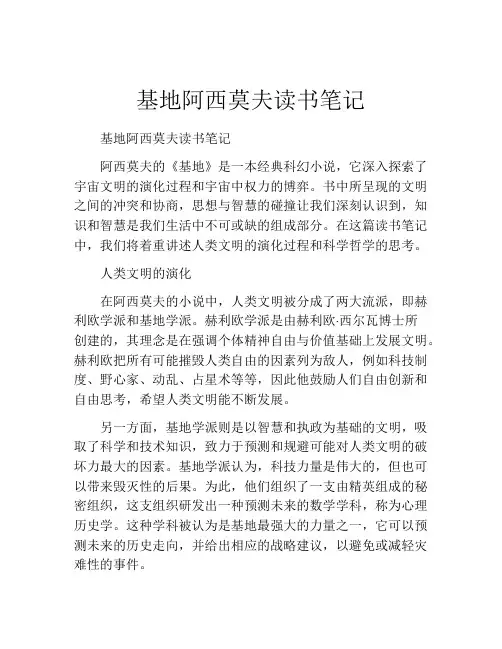 基地阿西莫夫读书笔记

基地阿西莫夫读书笔记

阿西莫夫的《基地》是一本经典科幻小说，它深入探索了宇宙文明的演化过程和宇宙中权力的博弈。书中所呈现的文明之间的冲突和协商，思想与智慧的碰撞让我们深刻认识到，知识和智慧是我们生活中不可或缺的组成部分。在这篇读书笔记中，我们将着重讲述人类文明的演化过程和科学哲学的思考。

人类文明的演化

在阿西莫夫的小说中，人类文明被分成了两大流派，即赫利欧学派和基地学派。赫利欧学派是由赫利欧·西尔瓦博士所创建的，其理念是在强调个体精神自由与价值基础上发展文明。赫利欧把所有可能摧毁人类自由的因素列为敌人，例如科技制度、野心家、动乱、占星术等等，因此他鼓励人们自由创新和自由思考，希望人类文明能不断发展。

另一方面，基地学派则是以智慧和执政为基础的文明，吸取了科学和技术知识，致力于预测和规避可能对人类文明的破坏力最大的因素。基地学派认为，科技力量是伟大的，但也可以带来毁灭性的后果。为此，他们组织了一支由精英组成的秘密组织，这支组织研发出一种预测未来的数学学科，称为心理历史学。这种学科被认为是基地最强大的力量之一，它可以预测未来的历史走向，并给出相应的战略建议，以避免或减轻灾难性的事件。